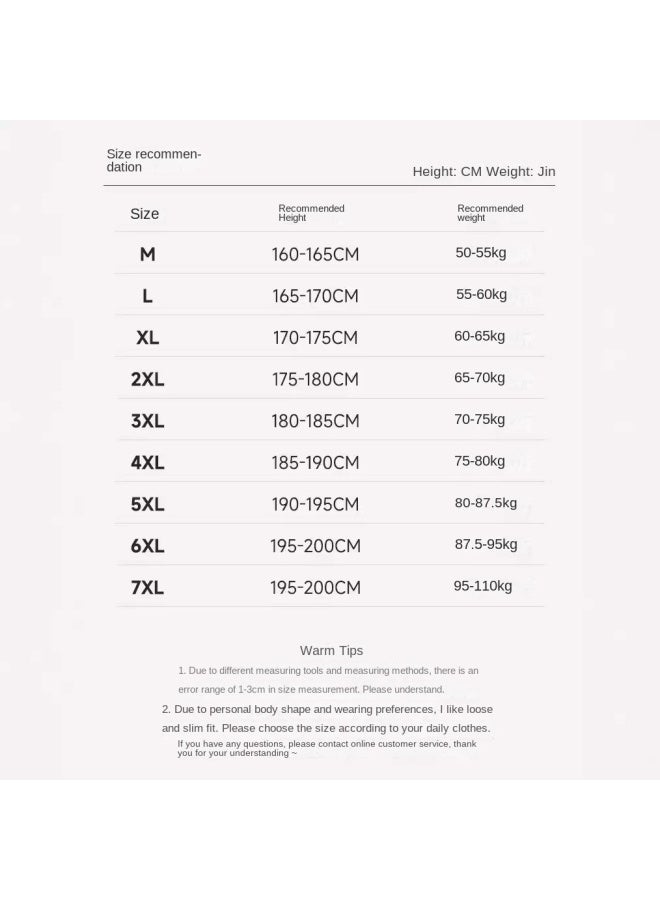 Size recommendation

Height: CM Weight: Jin

| Size | Recommended Height | Recommended weight |
|---|---|---|
| M | 160-165CM | 50-55kg |
| L | 165-170CM | 55-60kg |
| XL | 170-175CM | 60-65kg |
| 2XL | 175-180CM | 65-70kg |
| 3XL | 180-185CM | 70-75kg |
| 4XL | 185-190CM | 75-80kg |
| 5XL | 190-195CM | 80-87.5kg |
| 6XL | 195-200CM | 87.5-95kg |
| 7XL | 195-200CM | 95-110kg |

Warm Tips

1. Due to different measuring tools and measuring methods, there is an error range of 1-3cm in size measurement. Please understand.

2. Due to personal body shape and wearing preferences, I like loose and slim fit. Please choose the size according to your daily clothes.

If you have any questions, please contact online customer service, thank you for your understanding ~